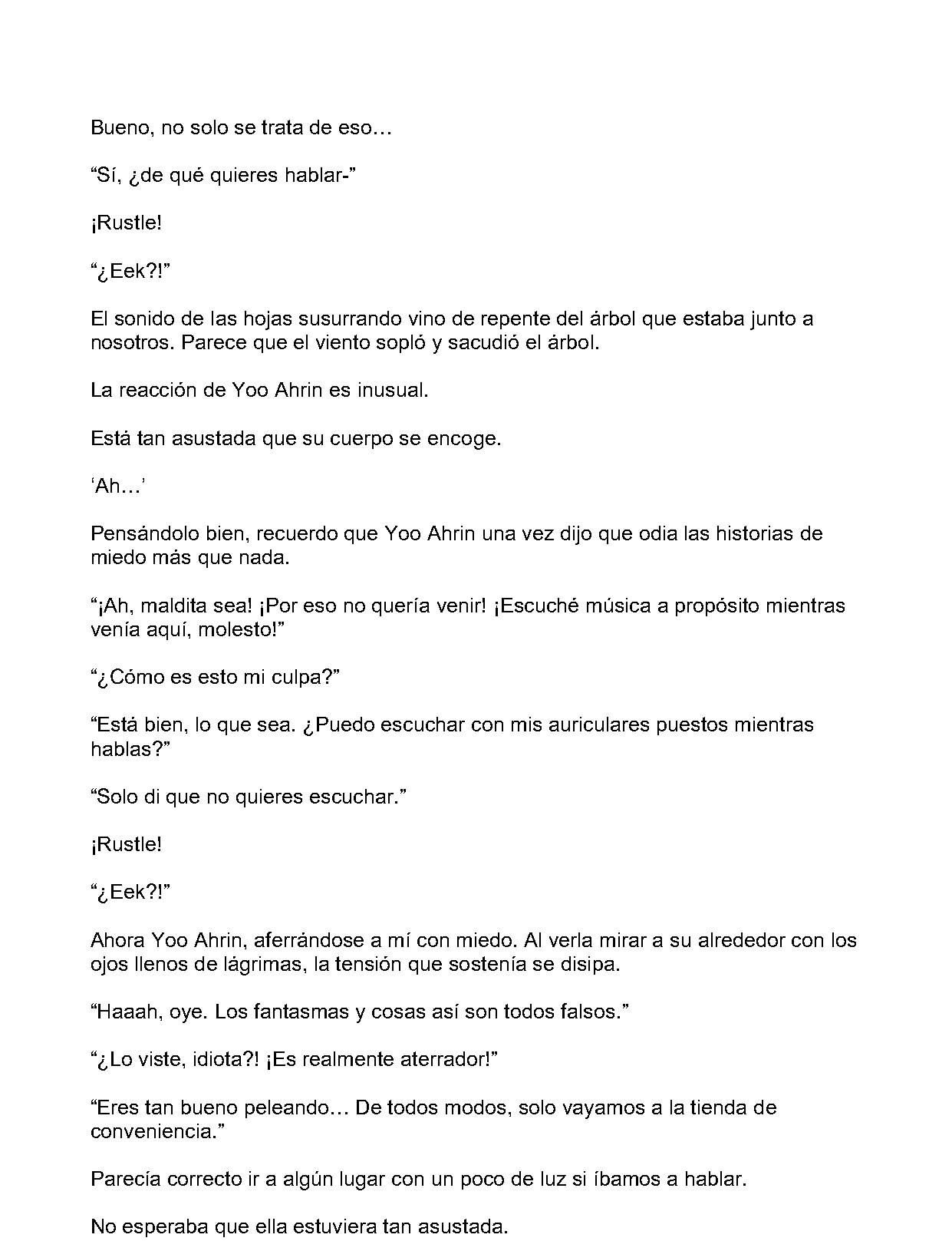 Bueno, no solo se trata de eso…

"Sí, ¿de qué quieres hablar-"

¡Rustle!

"¿Eek?!"

El sonido de las hojas susurrando vino de repente del árbol que estaba junto a nosotros. Parece que el viento sopló y sacudió el árbol.

La reacción de Yoo Ahrin es inusual.

Está tan asustada que su cuerpo se encoge.

'Ah…'

Pensándolo bien, recuerdo que Yoo Ahrin una vez dijo que odia las historias de miedo más que nada.

"¡Ah, maldita sea! ¡Por eso no quería venir! ¡Escuché música a propósito mientras venía aquí, molesto!"

"¿Cómo es esto mi culpa?"

"Está bien, lo que sea. ¿Puedo escuchar con mis auriculares puestos mientras hablas?"

"Solo di que no quieres escuchar."

¡Rustle!

"¿Eek?!"

Ahora Yoo Ahrin, aferrándose a mí con miedo. Al verla mirar a su alrededor con los ojos llenos de lágrimas, la tensión que sostenía se disipa.

"Haaah, oye. Los fantasmas y cosas así son todos falsos."

"¿Lo viste, idiota?! ¡Es realmente aterrador!"

"Eres tan bueno peleando… De todos modos, solo vayamos a la tienda de conveniencia."

Parecía correcto ir a algún lugar con un poco de luz si íbamos a hablar.

No esperaba que ella estuviera tan asustada.